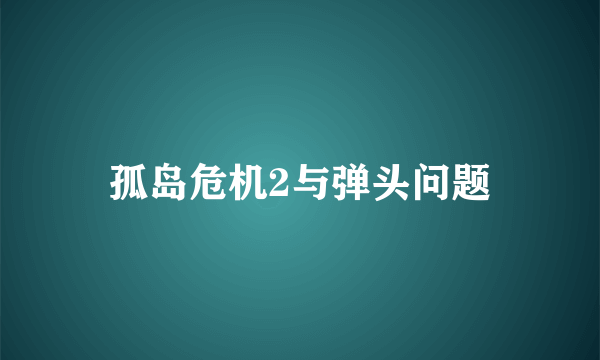 孤岛危机2与弹头问题